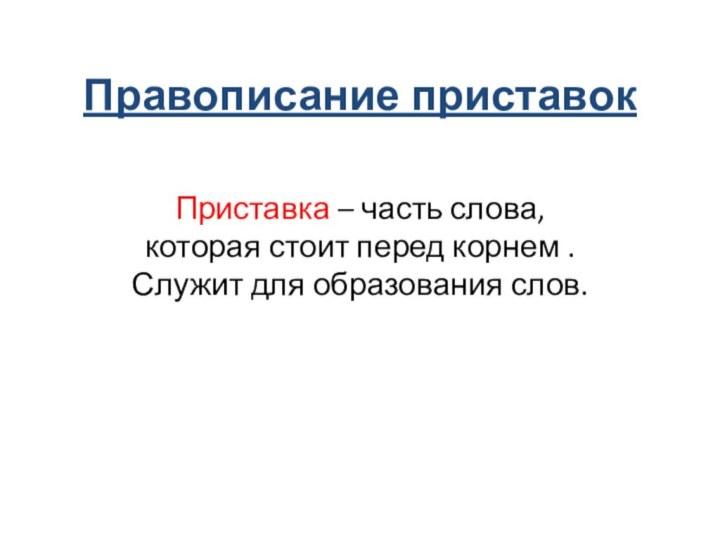 Правописание приставок

Приставка – часть слова, которая стоит перед корнем . Служит для образования слов.